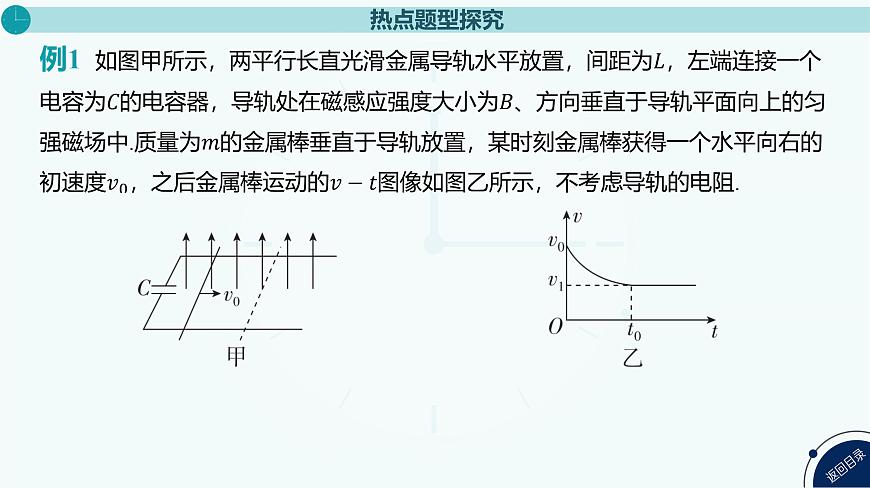 热点题型探究

例1 如图甲所示，两平行长直光滑金属导轨水平放置，间距为$L$，左端连接一个电容为$C$的电容器，导轨处在磁感应强度大小为$B$、方向垂直于导轨平面向上的匀强磁场中.质量为$m$的金属棒垂直于导轨放置，某时刻金属棒获得一个水平向右的初速度$v_0$，之后金属棒运动的$v-t$图像如图乙所示，不考虑导轨的电阻.

$C$ $v_0$ 甲

$v$ $v_0$ $v_1$ $O$ $t_0$ $t$ 乙

返回目录